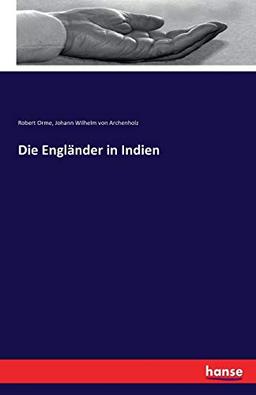 Robert Orme, Johann Wilhelm von Archenholz

Die Engländer in Indien

hanse